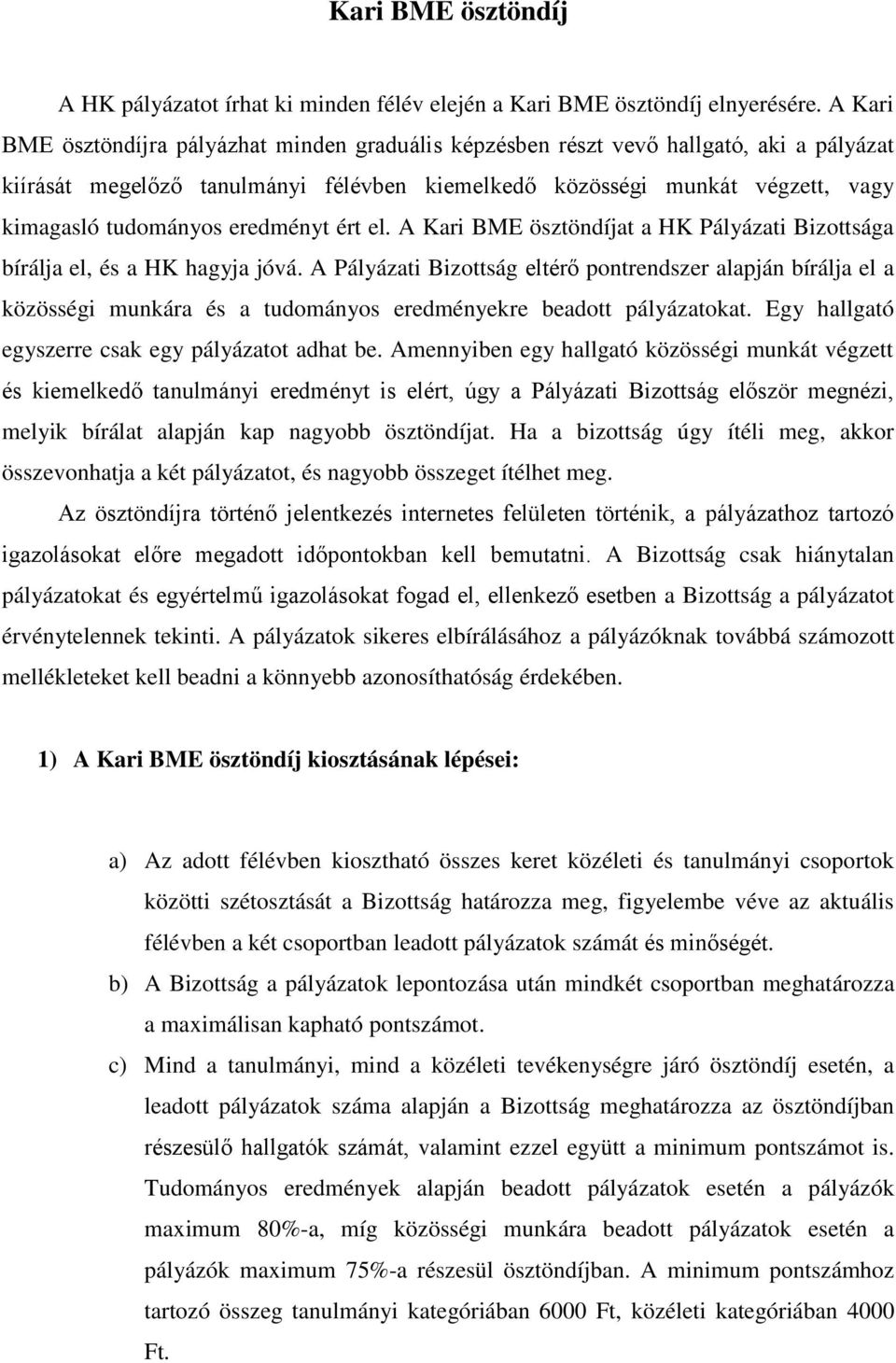 Kari BME ösztöndíj

A HK pályázatot írhat ki minden félév elején a Kari BME ösztöndíj elnyerésére. A Kari BME ösztöndíjra pályázhat minden graduális képzésben részt vevő hallgató, aki a pályázat kiírását megelőző tanulmányi félévben kiemelkedő közösségi munkát végzett, vagy kimagasló tudományos eredményt ért el. A Kari BME ösztöndíjat a HK Pályázati Bizottsága bírálja el, és a HK hagyja jóvá. A Pályázati Bizottság eltérő pontrendszer alapján bírálja el a közösségi munkára és a tudományos eredményekre beadott pályázatokat. Egy hallgató egyszerre csak egy pályázatot adhat be. Amennyiben egy hallgató közösségi munkát végzett és kiemelkedő tanulmányi eredményt is elért, úgy a Pályázati Bizottság először megnézi, melyik bírálat alapján kap nagyobb ösztöndíjat. Ha a bizottság úgy ítéli meg, akkor összevonhatja a két pályázatot, és nagyobb összeget ítélhet meg.

Az ösztöndíjra történő jelentkezés internetes felületen történik, a pályázathoz tartozó igazolásokat előre megadott időpontokban kell bemutatni. A Bizottság csak hiánytalan pályázatokat és egyértelmű igazolásokat fogad el, ellenkező esetben a Bizottság a pályázatot érvénytelennek tekinti. A pályázatok sikeres elbírálásához a pályázóknak továbbá számozott mellékleteket kell beadni a könnyebb azonosíthatóság érdekében.

1) A Kari BME ösztöndíj kiosztásának lépései:

a) Az adott félévben kiosztható összes keret közéleti és tanulmányi csoportok közötti szétosztását a Bizottság határozza meg, figyelembe véve az aktuális félévben a két csoportban leadott pályázatok számát és minőségét.

b) A Bizottság a pályázatok lepontozása után mindkét csoportban meghatározza a maximálisan kapható pontszámot.

c) Mind a tanulmányi, mind a közéleti tevékenységre járó ösztöndíj esetén, a leadott pályázatok száma alapján a Bizottság meghatározza az ösztöndíjban részesülő hallgatók számát, valamint ezzel együtt a minimum pontszámot is. Tudományos eredmények alapján beadott pályázatok esetén a pályázók maximum 80%-a, míg közösségi munkára beadott pályázatok esetén a pályázók maximum 75%-a részesül ösztöndíjban. A minimum pontszámhoz tartozó összeg tanulmányi kategóriában 6000 Ft, közéleti kategóriában 4000 Ft.